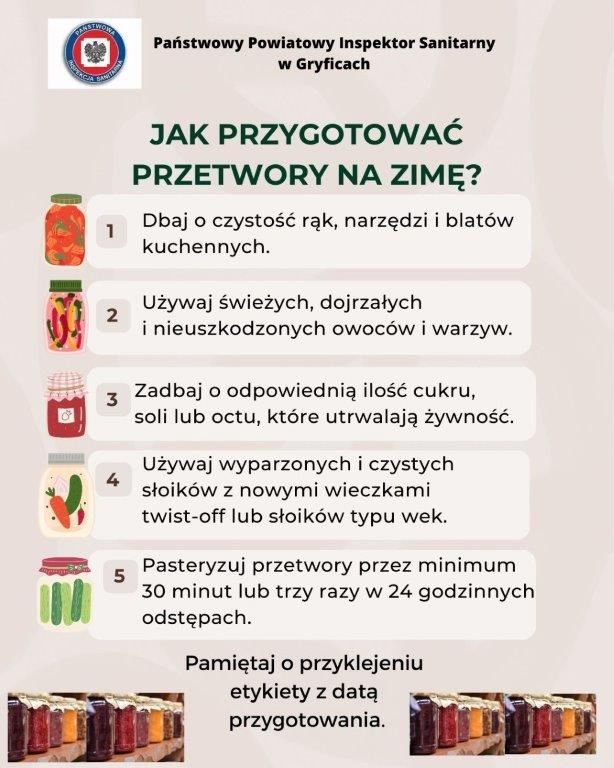 PAŃSTWOWA INSPEKCJA SANITARNA

Państwowy Powiatowy Inspektor Sanitarny w Gryficach

JAK PRZYGOTOWAĆ PRZETWORY NA ZIMĘ?

1 Dbaj o czystość rąk, narzędzi i blatów kuchennych.

2 Używaj świeżych, dojrzałych i nieuszkodzonych owoców i warzyw.

3 Zadbaj o odpowiednią ilość cukru, soli lub octu, które utrwalają żywność.

4 Używaj wyparzonych i czystych słoików z nowymi wieczkami twist-off lub słoików typu wek.

5 Pasteryzuj przetwory przez minimum 30 minut lub trzy razy w 24 godzinnych odstępach.

Pamiętaj o przyklejeniu etykiety z datą przygotowania.